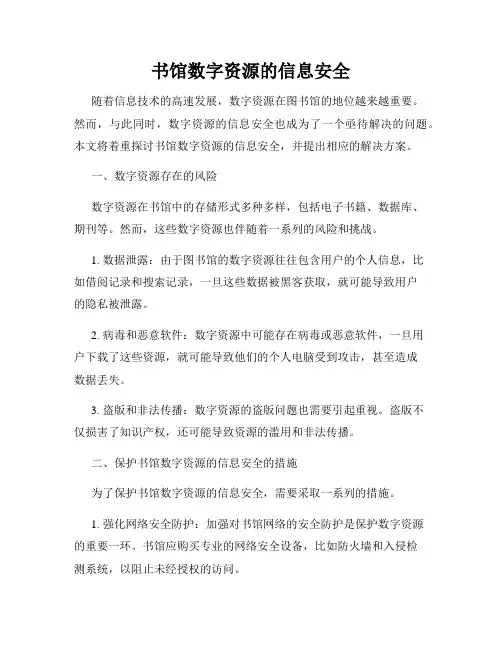 书馆数字资源的信息安全

随着信息技术的高速发展，数字资源在图书馆的地位越来越重要。然而，与此同时，数字资源的信息安全也成为了一个亟待解决的问题。本文将着重探讨书馆数字资源的信息安全，并提出相应的解决方案。

一、数字资源存在的风险

数字资源在书馆中的存储形式多种多样，包括电子书籍、数据库、期刊等。然而，这些数字资源也伴随着一系列的风险和挑战。

1. 数据泄露：由于图书馆的数字资源往往包含用户的个人信息，比如借阅记录和搜索记录，一旦这些数据被黑客获取，就可能导致用户的隐私被泄露。

2. 病毒和恶意软件：数字资源中可能存在病毒或恶意软件，一旦用户下载了这些资源，就可能导致他们的个人电脑受到攻击，甚至造成数据丢失。

3. 盗版和非法传播：数字资源的盗版问题也需要引起重视。盗版不仅损害了知识产权，还可能导致资源的滥用和非法传播。

二、保护书馆数字资源的信息安全的措施

为了保护书馆数字资源的信息安全，需要采取一系列的措施。

1. 强化网络安全防护：加强对书馆网络的安全防护是保护数字资源的重要一环。书馆应购买专业的网络安全设备，比如防火墙和入侵检测系统，以阻止未经授权的访问。